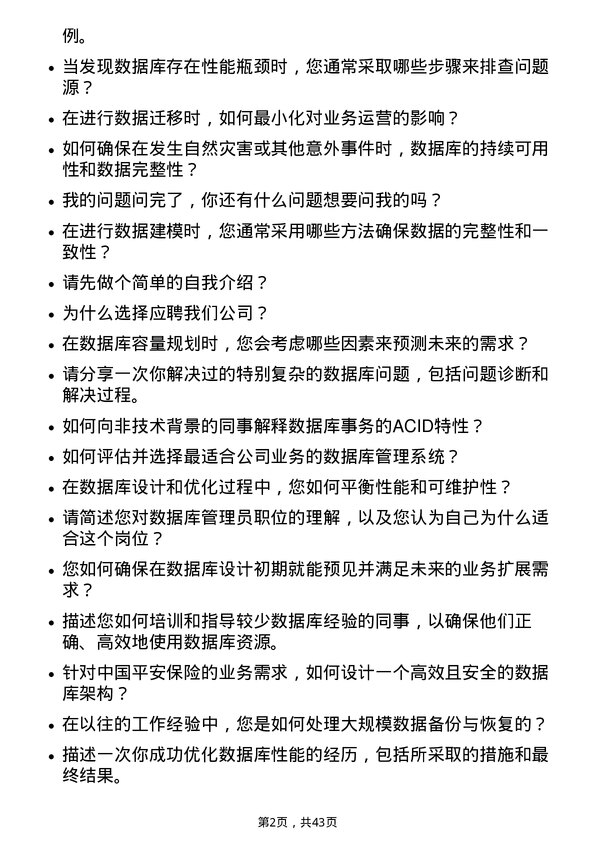 例。

• 当发现数据库存在性能瓶颈时，您通常采取哪些步骤来排查问题源？

• 在进行数据迁移时，如何最小化对业务运营的影响？

• 如何确保在发生自然灾害或其他意外事件时，数据库的持续可用性和数据完整性？

• 我的问题问完了，你还有什么问题想要问我的吗？

• 在进行数据建模时，您通常采用哪些方法确保数据的完整性和一致性？

• 请先做个简单的自我介绍？

• 为什么选择应聘我们公司？

• 在数据库容量规划时，您会考虑哪些因素来预测未来的需求？

• 请分享一次你解决过的特别复杂的数据库问题，包括问题诊断和解决过程。

• 如何向非技术背景的同事解释数据库事务的ACID特性？

• 如何评估并选择最适合公司业务的数据库管理系统？

• 在数据库设计和优化过程中，您如何平衡性能和可维护性？

• 请简述您对数据库管理员职位的理解，以及您认为自己为什么适合这个岗位？

• 您如何确保在数据库设计初期就能预见并满足未来的业务扩展需求？

• 描述您如何培训和指导较少数据库经验的同事，以确保他们正确、高效地使用数据库资源。

• 针对中国平安保险的业务需求，如何设计一个高效且安全的数据库架构？

• 在以往的工作经验中，您是如何处理大规模数据备份与恢复的？

• 描述一次你成功优化数据库性能的经历，包括所采取的措施和最终结果。

第2页，共43页